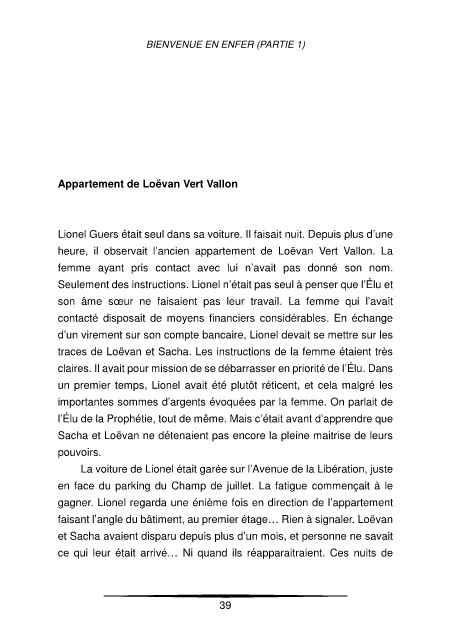 BIENVENUE EN ENFER (PARTIE 1)

Appartement de Loëvan Vert Vallon

Lionel Guers était seul dans sa voiture. Il faisait nuit. Depuis plus d'une heure, il observait l'ancien appartement de Loëvan Vert Vallon. La femme ayant pris contact avec lui n'avait pas donné son nom. Seulement des instructions. Lionel n'était pas seul à penser que l'Élu et son âme sœur ne faisaient pas leur travail. La femme qui l'avait contacté disposait de moyens financiers considérables. En échange d'un virement sur son compte bancaire, Lionel devait se mettre sur les traces de Loëvan et Sacha. Les instructions de la femme étaient très claires. Il avait pour mission de se débarrasser en priorité de l'Élu. Dans un premier temps, Lionel avait été plutôt réticent, et cela malgré les importantes sommes d'argents évoquées par la femme. On parlait de l'Élu de la Prophétie, tout de même. Mais c'était avant d'apprendre que Sacha et Loëvan ne détenaient pas encore la pleine maitrise de leurs pouvoirs.

La voiture de Lionel était garée sur l'Avenue de la Libération, juste en face du parking du Champ de juillet. La fatigue commençait à le gagner. Lionel regarda une énième fois en direction de l'appartement faisant l'angle du bâtiment, au premier étage… Rien à signaler. Loëvan et Sacha avaient disparu depuis plus d'un mois, et personne ne savait ce qui leur était arrivé… Ni quand ils réapparaitraient. Ces nuits de

39